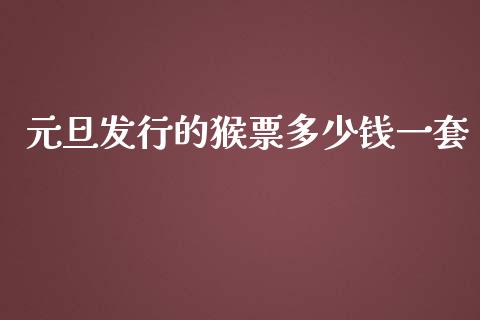 元旦发行的猴票多少钱一套